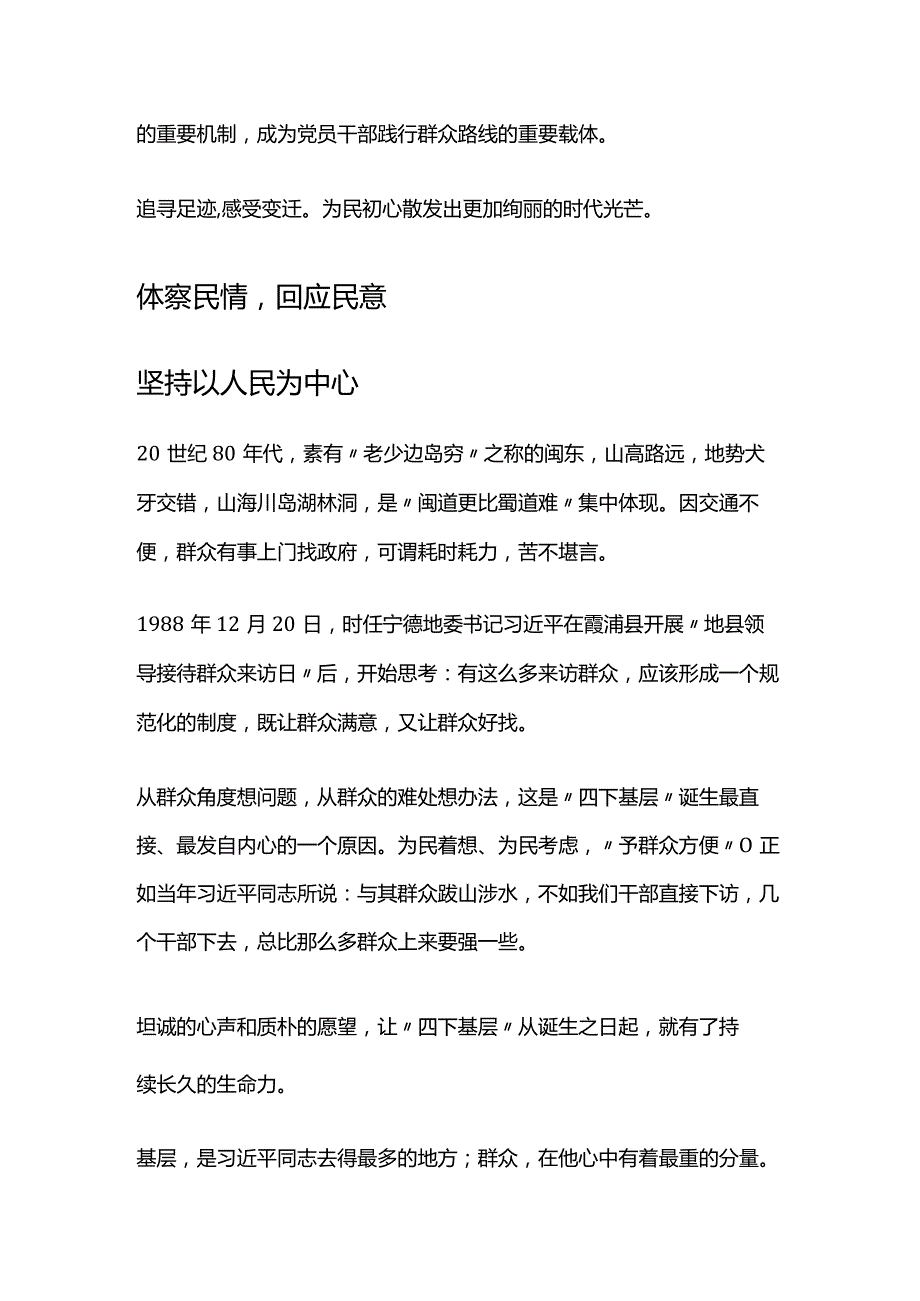 的重要机制，成为党员干部践行群众路线的重要载体。

追寻足迹,感受变迁。为民初心散发出更加绚丽的时代光芒。

体察民情，回应民意

坚持以人民为中心

20 世纪 80 年代，素有〃老少边岛穷〃之称的闽东，山高路远，地势犬牙交错，山海川岛湖林洞，是〃闽道更比蜀道难〃集中体现。因交通不便，群众有事上门找政府，可谓耗时耗力，苦不堪言。

1988 年 12 月 20 日，时任宁德地委书记习近平在霞浦县开展〃地县领导接待群众来访日〃后，开始思考：有这么多来访群众，应该形成一个规范化的制度，既让群众满意，又让群众好找。

从群众角度想问题，从群众的难处想办法，这是〃四下基层〃诞生最直接、最发自内心的一个原因。为民着想、为民考虑，〃予群众方便〃O 正如当年习近平同志所说：与其群众跋山涉水，不如我们干部直接下访，几个干部下去，总比那么多群众上来要强一些。

坦诚的心声和质朴的愿望，让〃四下基层〃从诞生之日起，就有了持续长久的生命力。

基层，是习近平同志去得最多的地方；群众，在他心中有着最重的分量。